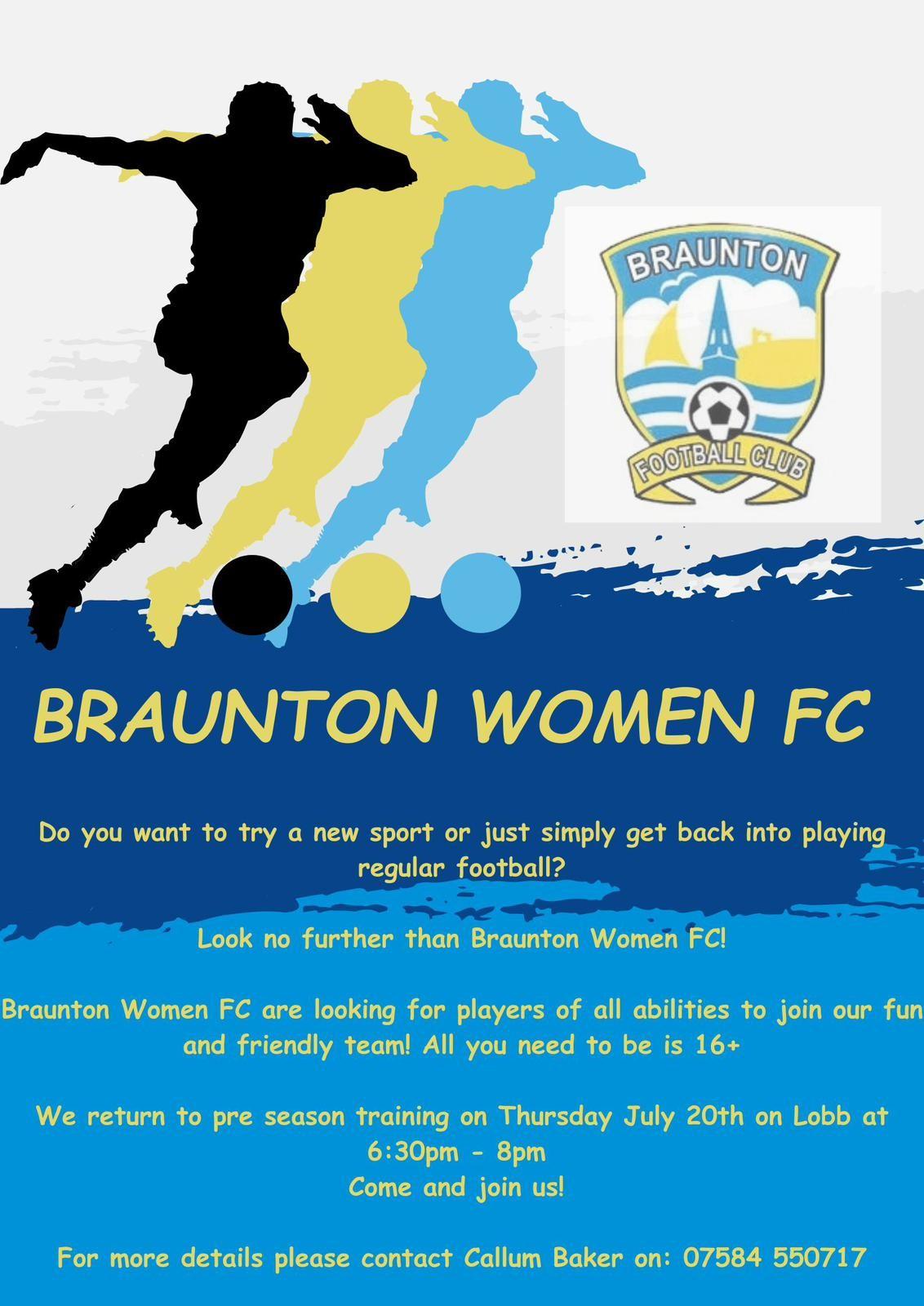 BRAUNTON

FOOTBALL CLUB

BRAUNTON WOMEN FC

Do you want to try a new sport or just simply get back into playing regular football?

Look no further than Braunton Women FC!

Braunton Women FC are looking for players of all abilities to join our fun and friendly team! All you need to be is 16+

We return to pre season training on Thursday July 20th on Lobb at 6:30pm - 8pm
Come and join us!

For more details please contact Callum Baker on: 07584 550717